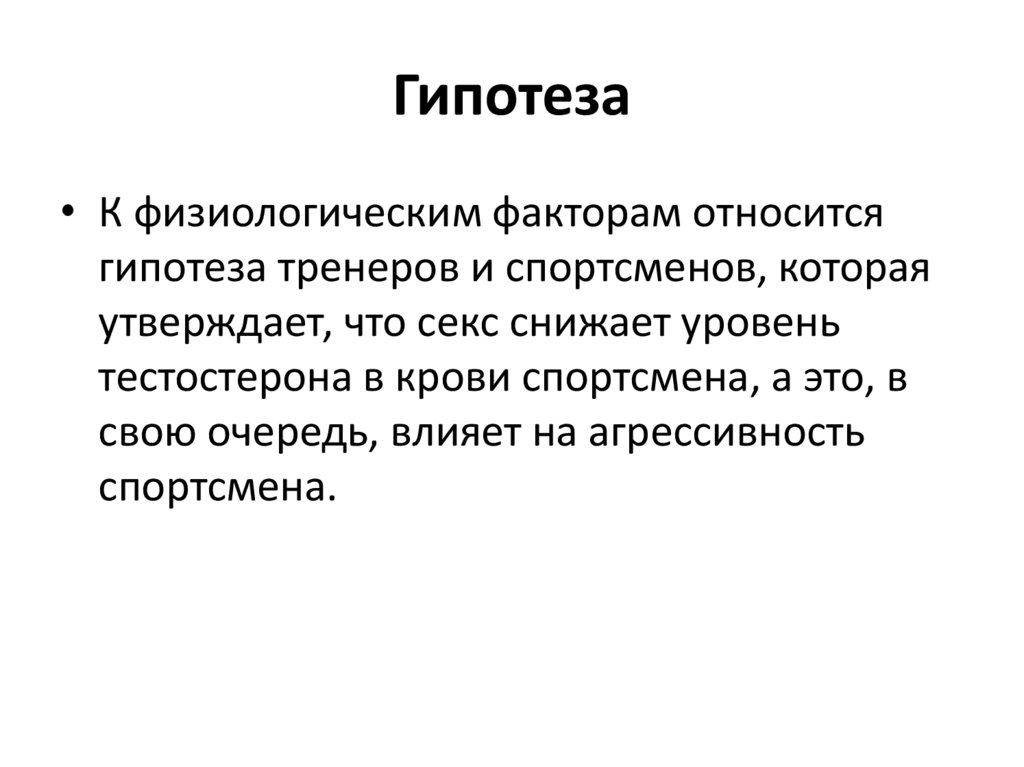 Гипотеза

• К физиологическим факторам относится гипотеза тренеров и спортсменов, которая утверждает, что секс снижает уровень тестостерона в крови спортсмена, а это, в свою очередь, влияет на агрессивность спортсмена.